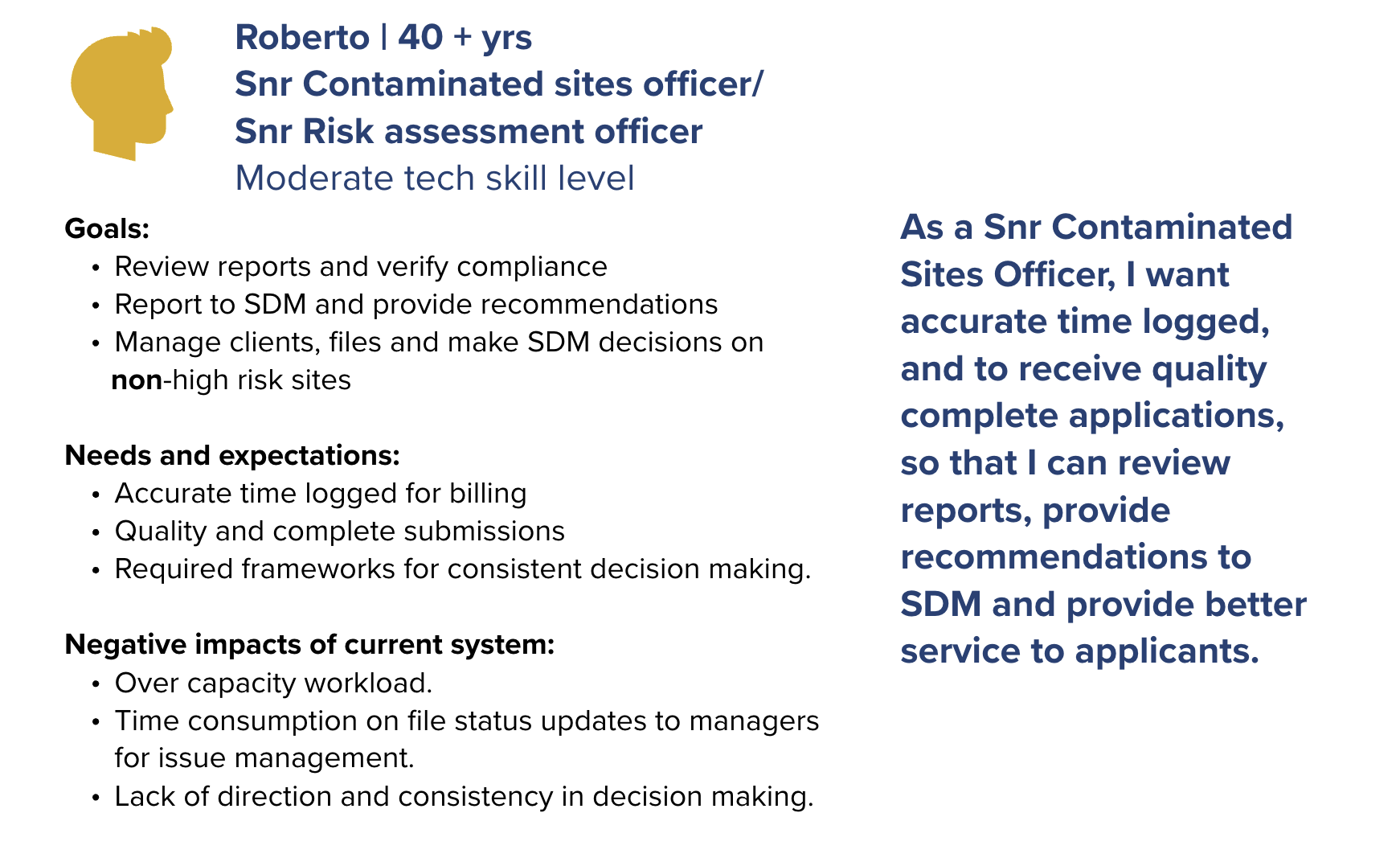 Roberto | 40 + yrs
Snr Contaminated sites officer/
Snr Risk assessment officer
Moderate tech skill level

Goals:
• Review reports and verify compliance
• Report to SDM and provide recommendations
• Manage clients, files and make SDM decisions on non-high risk sites

Needs and expectations:
• Accurate time logged for billing
• Quality and complete submissions
• Required frameworks for consistent decision making.

Negative impacts of current system:
• Over capacity workload.
• Time consumption on file status updates to managers for issue management.
• Lack of direction and consistency in decision making.

As a Snr Contaminated Sites Officer, I want accurate time logged, and to receive quality complete applications, so that I can review reports, provide recommendations to SDM and provide better service to applicants.